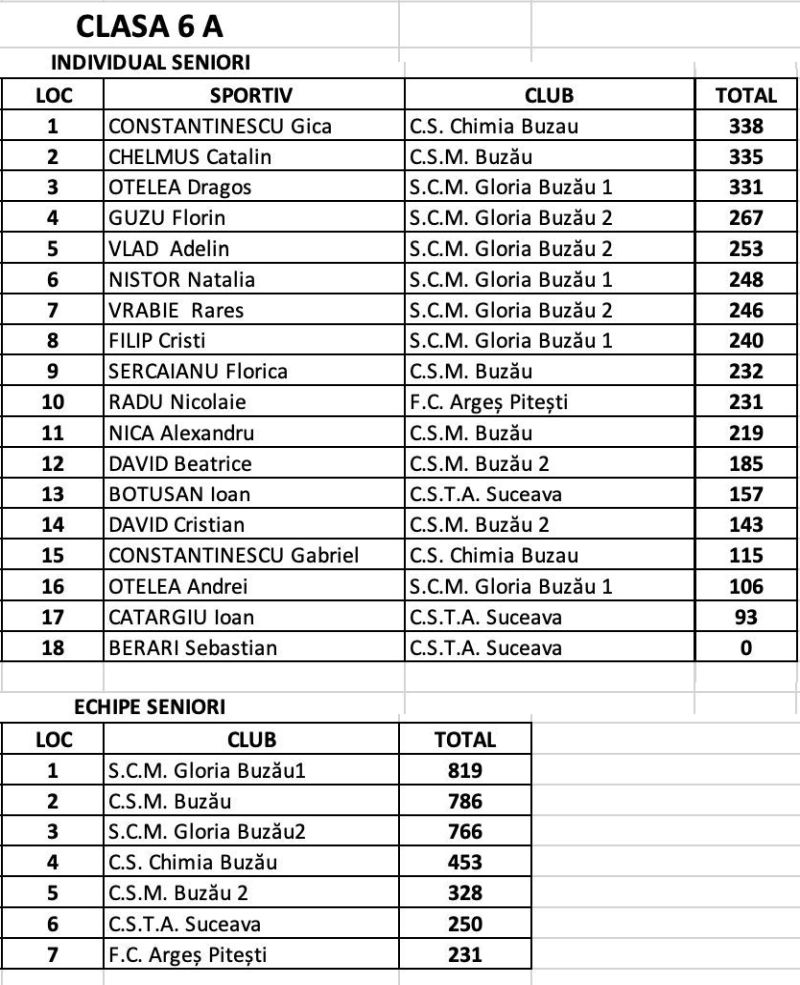 CLASA 6 A

INDIVIDUAL SENIORI

| LOC | SPORTIV | CLUB | TOTAL |
|---|---|---|---|
| 1 | CONSTANTINESCU Gica | C.S. Chimia Buzau | 338 |
| 2 | CHELMUS Catalin | C.S.M. Buzău | 335 |
| 3 | OTELEA Dragos | S.C.M. Gloria Buzău 1 | 331 |
| 4 | GUZU Florin | S.C.M. Gloria Buzău 2 | 267 |
| 5 | VLAD Adelin | S.C.M. Gloria Buzău 2 | 253 |
| 6 | NISTOR Natalia | S.C.M. Gloria Buzău 1 | 248 |
| 7 | VRABIE Rares | S.C.M. Gloria Buzău 2 | 246 |
| 8 | FILIP Cristi | S.C.M. Gloria Buzău 1 | 240 |
| 9 | SERCAIANU Florica | C.S.M. Buzău | 232 |
| 10 | RADU Nicolaie | F.C. Argeș Pitești | 231 |
| 11 | NICA Alexandru | C.S.M. Buzău | 219 |
| 12 | DAVID Beatrice | C.S.M. Buzău 2 | 185 |
| 13 | BOTUSAN Ioan | C.S.T.A. Suceava | 157 |
| 14 | DAVID Cristian | C.S.M. Buzău 2 | 143 |
| 15 | CONSTANTINESCU Gabriel | C.S. Chimia Buzau | 115 |
| 16 | OTELEA Andrei | S.C.M. Gloria Buzău 1 | 106 |
| 17 | CATARGIU Ioan | C.S.T.A. Suceava | 93 |
| 18 | BERARI Sebastian | C.S.T.A. Suceava | 0 |

ECHIPE SENIORI

| LOC | CLUB | TOTAL |
|---|---|---|
| 1 | S.C.M. Gloria Buzău1 | 819 |
| 2 | C.S.M. Buzău | 786 |
| 3 | S.C.M. Gloria Buzău2 | 766 |
| 4 | C.S. Chimia Buzău | 453 |
| 5 | C.S.M. Buzău 2 | 328 |
| 6 | C.S.T.A. Suceava | 250 |
| 7 | F.C. Argeș Pitești | 231 |